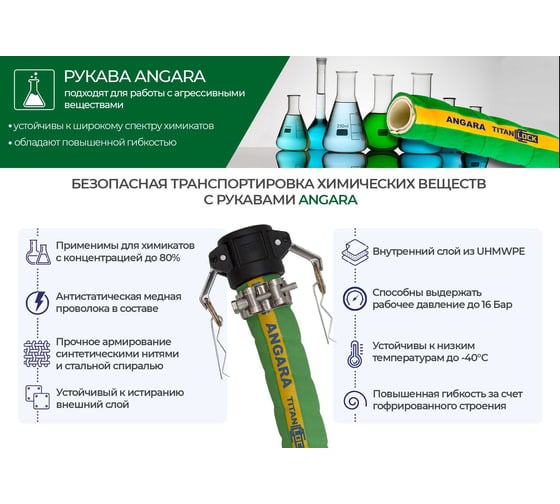 РУКАВА ANGARA
подходят для работы с агрессивными веществами

• устойчивы к широкому спектру химикатов
• обладают повышенной гибкостью

ANGARA TITAN LOCK

БЕЗОПАСНАЯ ТРАНСПОРТИРОВКА ХИМИЧЕСКИХ ВЕЩЕСТВ
С РУКАВАМИ ANGARA

Применимы для химикатов с концентрацией до 80%

Антистатическая медная проволока в составе

Прочное армирование синтетическими нитями и стальной спиралью

Устойчивый к истиранию внешний слой

ANGARA TITAN LOCK

Внутренний слой из UHMWPE

Способны выдержать рабочее давление до 16 Бар

Устойчивы к низким температурам до -40°C

Повышенная гибкость за счет гофрированного строения